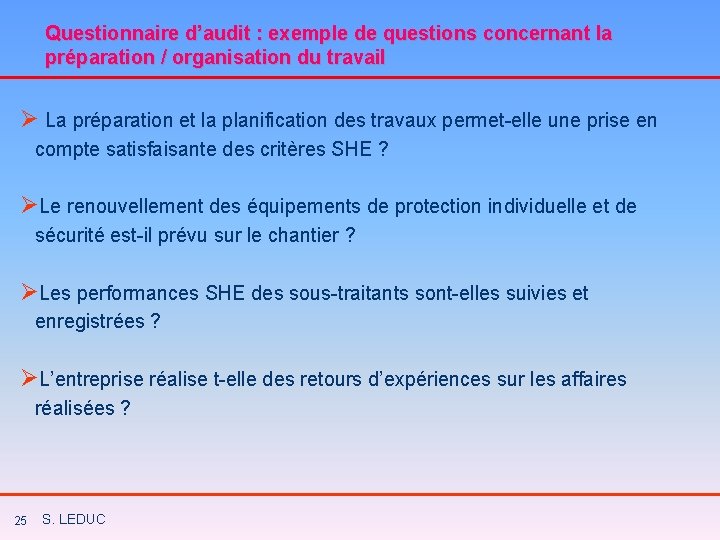 Questionnaire d’audit : exemple de questions concernant la préparation / organisation du travail

➢ La préparation et la planification des travaux permet-elle une prise en compte satisfaisante des critères SHE ?

➢Le renouvellement des équipements de protection individuelle et de sécurité est-il prévu sur le chantier ?

➢Les performances SHE des sous-traitants sont-elles suivies et enregistrées ?

➢L’entreprise réalise t-elle des retours d’expériences sur les affaires réalisées ?

25 S. LEDUC